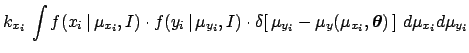 $k_{x_i} \int f(x_i \,|\, \mu_{x_i}, I) \cdot f(y_i \,|\, \mu_{y_i}, I) \cdot \delta[\, \mu_{y_i} - \mu_y(\mu_{x_i}, \boldsymbol{\theta}) \,] \; d\mu_{x_i} d\mu_{y_i}$